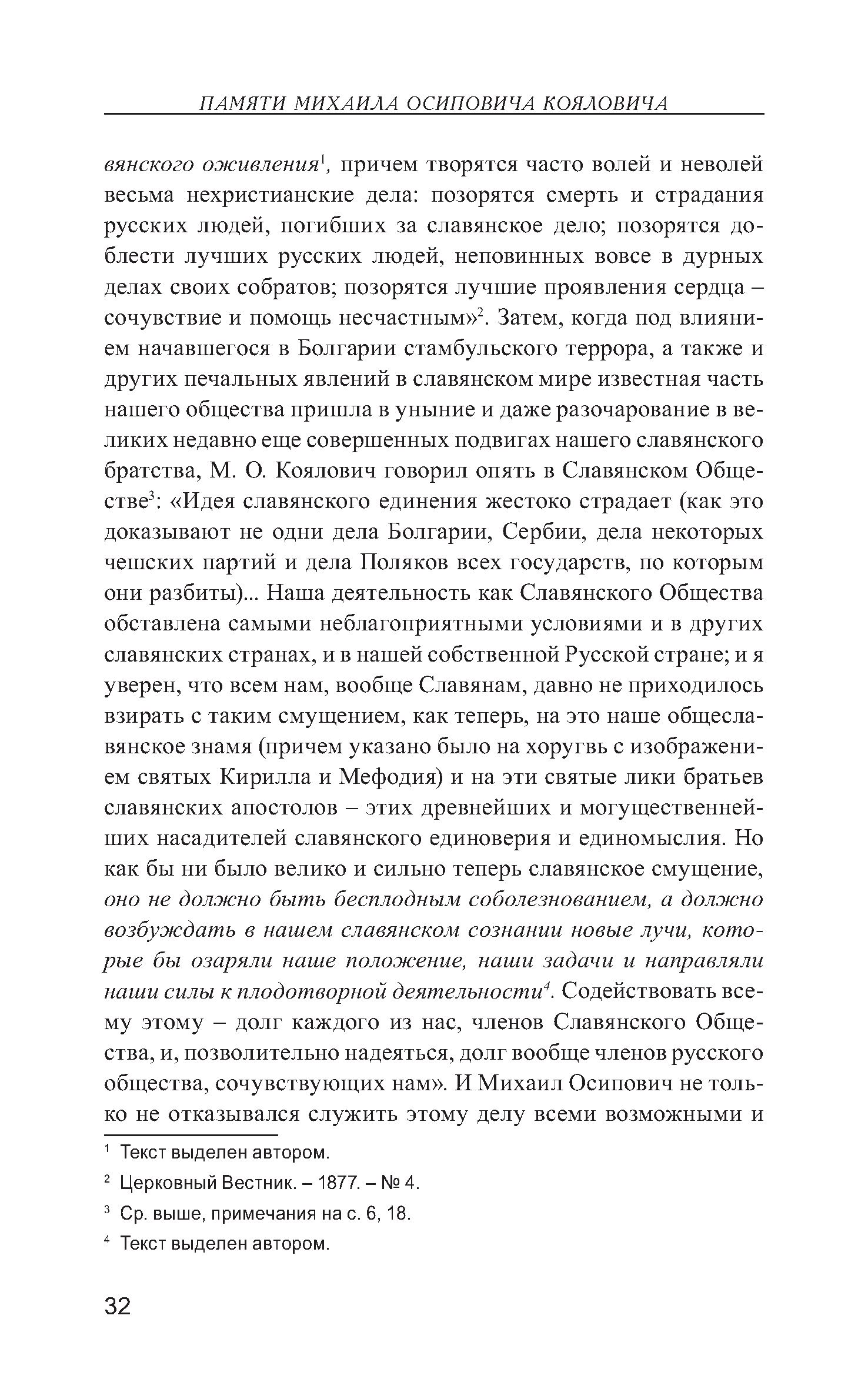 ПАМЯТИ МИХАИЛА ОСИПОВИЧА КОЯЛОВИЧА

вянского оживления$^1$, причем творятся часто волей и неволей весьма нехристианские дела: позорятся смерть и страдания русских людей, погибших за славянское дело; позорятся доблести лучших русских людей, неповинных вовсе в дурных делах своих собратов; позорятся лучшие проявления сердца – сочувствие и помощь несчастным»$^2$. Затем, когда под влиянием начавшегося в Болгарии стамбульского террора, а также и других печальных явлений в славянском мире известная часть нашего общества пришла в уныние и даже разочарование в великих недавно еще совершенных подвигах нашего славянского братства, М. О. Коялович говорил опять в Славянском Обществе$^3$: «Идея славянского единения жестоко страдает (как это доказывают не одни дела Болгарии, Сербии, дела некоторых чешских партий и дела Поляков всех государств, по которым они разбиты)... Наша деятельность как Славянского Общества обставлена самыми неблагоприятными условиями и в других славянских странах, и в нашей собственной Русской стране; и я уверен, что всем нам, вообще Славянам, давно не приходилось взирать с таким смущением, как теперь, на это наше общеславянское знамя (причем указано было на хоругвь с изображением святых Кирилла и Мефодия) и на эти святые лики братьев славянских апостолов – этих древнейших и могущественнейших насадителей славянского единоверия и единомыслия. Но как бы ни было велико и сильно теперь славянское смущение, оно не должно быть бесплодным соболезнованием, а должно возбуждать в нашем славянском сознании новые лучи, которые бы озаряли наше положение, наши задачи и направляли наши силы к плодотворной деятельности$^4$. Содействовать всему этому – долг каждого из нас, членов Славянского Общества, и, позволительно надеяться, долг вообще членов русского общества, сочувствующих нам». И Михаил Осипович не только не отказывался служить этому делу всеми возможными и

$^1$ Текст выделен автором.

$^2$ Церковный Вестник. – 1877. – № 4.

$^3$ Ср. выше, примечания на с. 6, 18.

$^4$ Текст выделен автором.

32